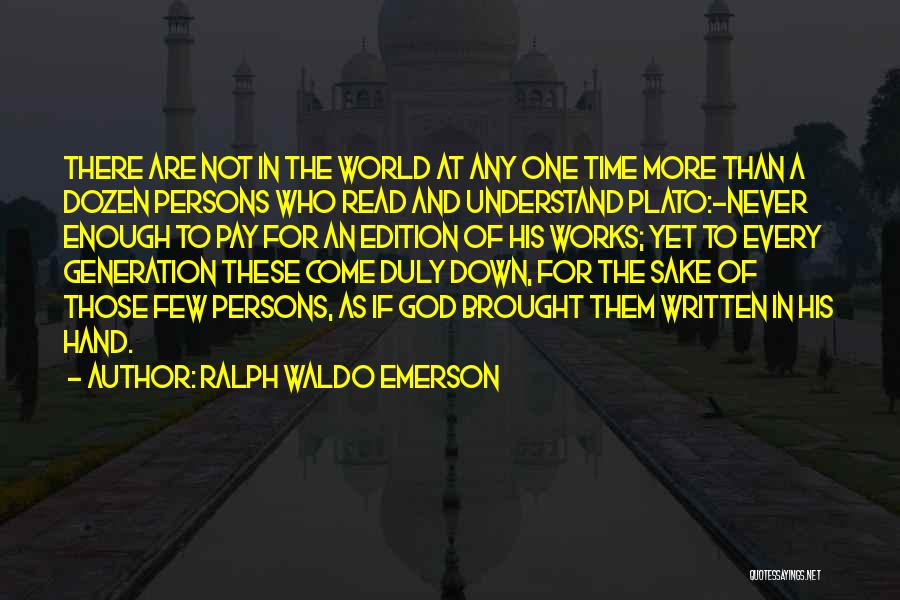 THERE ARE NOT IN THE WORLD AT ANY ONE TIME MORE THAN A DOZEN PERSONS WHO READ AND UNDERSTAND PLATO:-NEVER ENOUGH TO PAY FOR AN EDITION OF HIS WORKS; YET TO EVERY GENERATION THESE COME DULY DOWN, FOR THE SAKE OF THOSE FEW PERSONS, AS IF GOD BROUGHT THEM WRITTEN IN HIS HAND.

- AUTHOR: RALPH WALDO EMERSON

QUOTESSAYINGS.NET